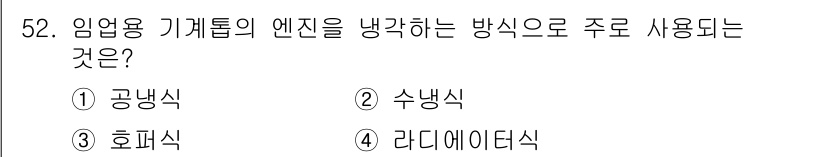 52. 임업용 기계톱의 엔진을 냉각하는 방식으로 주로 사용되는 것은?

① 공냉식
② 수냉식
③ 호퍼식
④ 라디에이터식